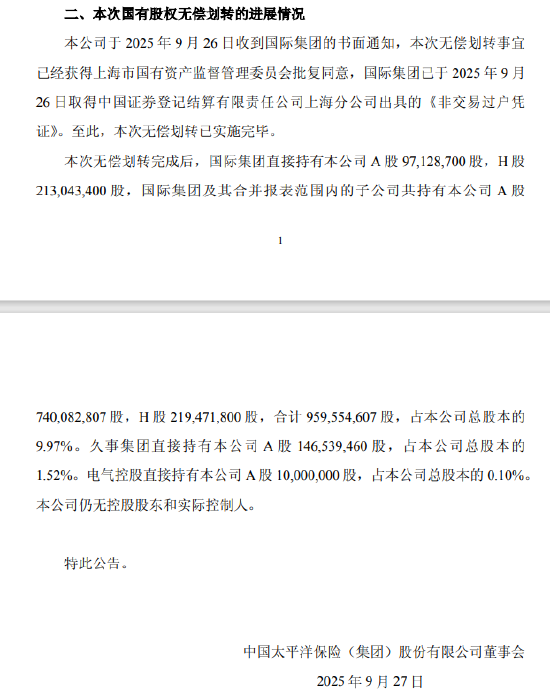 二、本次国有股权无偿划转的进展情况

本公司于 2025 年 9 月 26 日收到国际集团的书面通知，本次无偿划转事宜已经获得上海市国有资产监督管理委员会批复同意，国际集团已于 2025 年 9 月 26 日取得中国证券登记结算有限责任公司上海分公司出具的《非交易过户凭证》。至此，本次无偿划转已实施完毕。

本次无偿划转完成后，国际集团直接持有本公司 A 股 97,128,700 股，H 股 213,043,400 股，国际集团及其合并报表范围内的子公司共持有本公司 A 股

1

740,082,807 股，H 股 219,471,800 股，合计 959,554,607 股，占本公司总股本的 9.97%。久事集团直接持有本公司 A 股 146,539,460 股，占本公司总股本的 1.52%。电气控股直接持有本公司 A 股 10,000,000 股，占本公司总股本的 0.10%。本公司仍无控股股东和实际控制人。

特此公告。

中国太平洋保险（集团）股份有限公司董事会
2025 年 9 月 27 日